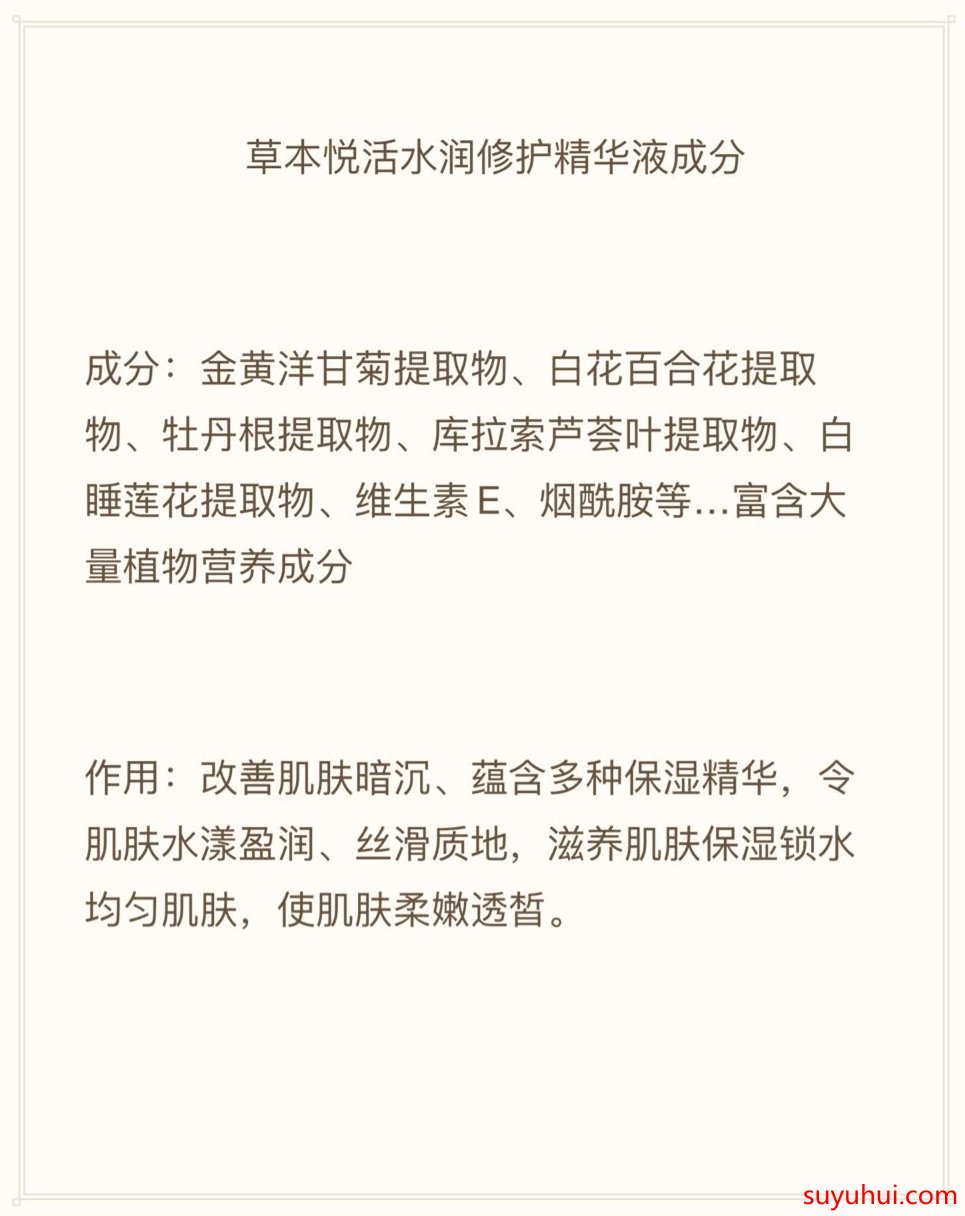 草本悦活水润修护精华液成分

成分：金黄洋甘菊提取物、白花百合花提取物、牡丹根提取物、库拉索芦荟叶提取物、白睡莲花提取物、维生素 E、烟酰胺等...富含大量植物营养成分

作用：改善肌肤暗沉、蕴含多种保湿精华，令肌肤水漾盈润、丝滑质地，滋养肌肤保湿锁水均匀肌肤，使肌肤柔嫩透皙。

suyuhui.com